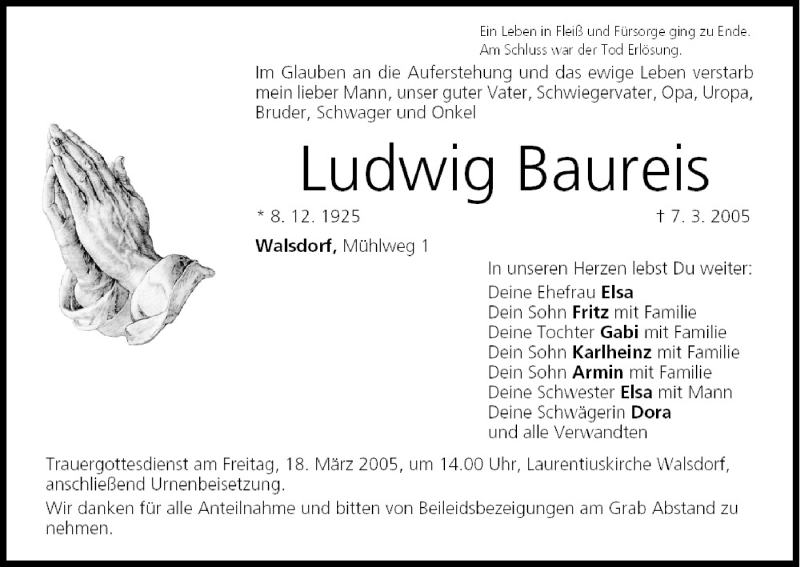 Ein Leben in Fleiß und Fürsorge ging zu Ende.
Am Schluss war der Tod Erlösung.

Im Glauben an die Auferstehung und das ewige Leben verstarb mein lieber Mann, unser guter Vater, Schwiegervater, Opa, Uropa, Bruder, Schwager und Onkel

Ludwig Baureis

* 8. 12. 1925 † 7. 3. 2005

Walsdorf, Mühlweg 1

In unseren Herzen lebst Du weiter:
Deine Ehefrau Elsa
Dein Sohn Fritz mit Familie
Deine Tochter Gabi mit Familie
Dein Sohn Karlheinz mit Familie
Dein Sohn Armin mit Familie
Deine Schwester Elsa mit Mann
Deine Schwägerin Dora
und alle Verwandten

Trauergottesdienst am Freitag, 18. März 2005, um 14.00 Uhr, Laurentiuskirche Walsdorf, anschließend Urnenbeisetzung.

Wir danken für alle Anteilnahme und bitten von Beileidsbezeigungen am Grab Abstand zu nehmen.